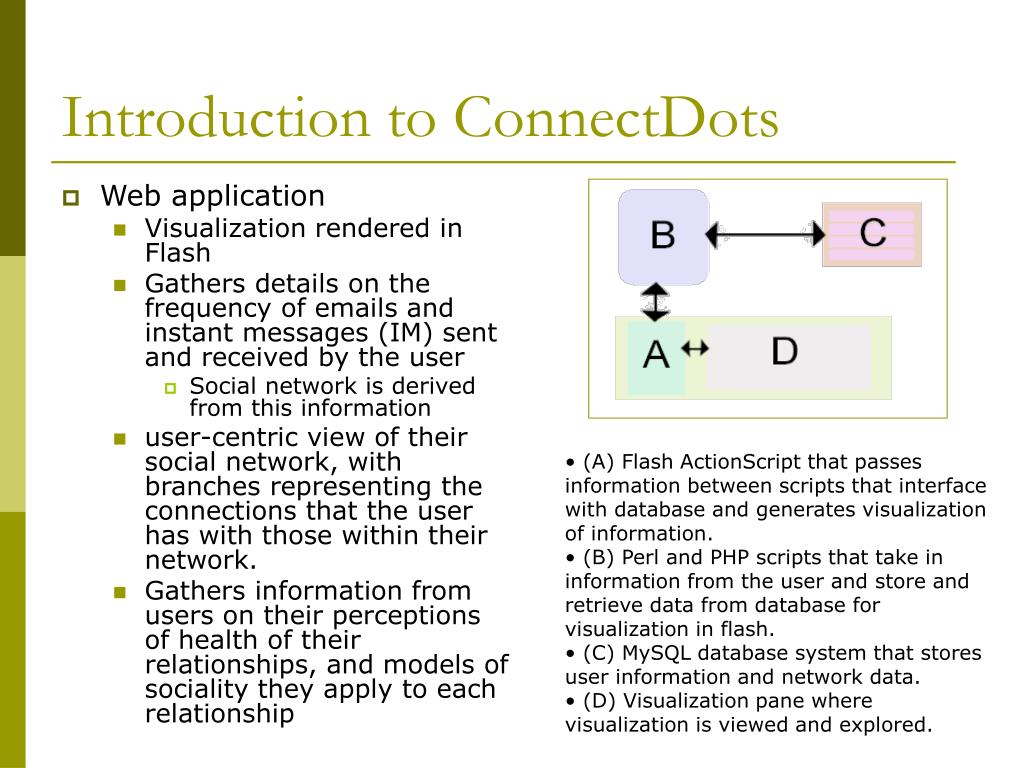 Introduction to ConnectDots

Web application

Visualization rendered in Flash

Gathers details on the frequency of emails and instant messages (IM) sent and received by the user

Social network is derived from this information

user-centric view of their social network, with branches representing the connections that the user has with those within their network.

Gathers information from users on their perceptions of health of their relationships, and models of sociality they apply to each relationship

B

C

A

D

• (A) Flash ActionScript that passes information between scripts that interface with database and generates visualization of information.
• (B) Perl and PHP scripts that take in information from the user and store and retrieve data from database for visualization in flash.
• (C) MySQL database system that stores user information and network data.
• (D) Visualization pane where visualization is viewed and explored.